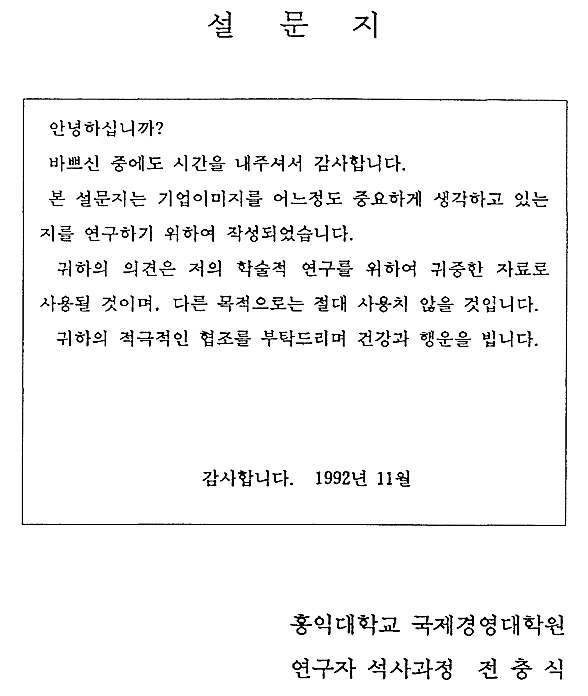 설 문 지

안녕하십니까?

바쁘신 중에도 시간을 내주셔서 감사합니다.

본 설문지는 기업이미지를 어느정도 중요하게 생각하고 있는지를 연구하기 위하여 작성되었습니다.

귀하의 의견은 저의 학술적 연구를 위하여 귀중한 자료로 사용될 것이며, 다른 목적으로는 절대 사용치 않을 것입니다.

귀하의 적극적인 협조를 부탁드리며 건강과 행운을 빕니다.

감사합니다. 1992년 11월

홍익대학교 국제경영대학원

연구자 석사과정 전 충 식